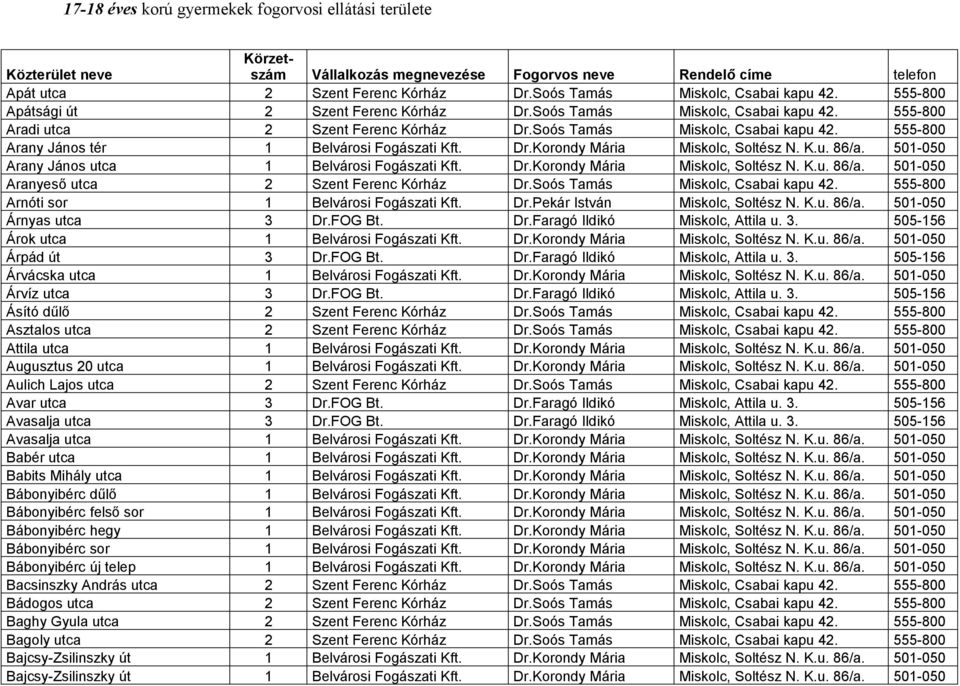 17-18 éves korú gyermekek fogorvosi ellátási területe

| Közterület neve | Körzet-szám | Vállalkozás megnevezése | Fogorvos neve | Rendelő címe | telefon |
|---|---|---|---|---|---|
| Apát utca | 2 | Szent Ferenc Kórház | Dr.Soós Tamás | Miskolc, Csabai kapu 42. | 555-800 |
| Apátsági út | 2 | Szent Ferenc Kórház | Dr.Soós Tamás | Miskolc, Csabai kapu 42. | 555-800 |
| Aradi utca | 2 | Szent Ferenc Kórház | Dr.Soós Tamás | Miskolc, Csabai kapu 42. | 555-800 |
| Arany János tér | 1 | Belvárosi Fogászati Kft. | Dr.Korondy Mária | Miskolc, Soltész N. K.u. 86/a. | 501-050 |
| Arany János utca | 1 | Belvárosi Fogászati Kft. | Dr.Korondy Mária | Miskolc, Soltész N. K.u. 86/a. | 501-050 |
| Aranyeső utca | 2 | Szent Ferenc Kórház | Dr.Soós Tamás | Miskolc, Csabai kapu 42. | 555-800 |
| Arnóti sor | 1 | Belvárosi Fogászati Kft. | Dr.Pekár István | Miskolc, Soltész N. K.u. 86/a. | 501-050 |
| Árnyas utca | 3 | Dr.FOG Bt. | Dr.Faragó Ildikó | Miskolc, Attila u. 3. | 505-156 |
| Árok utca | 1 | Belvárosi Fogászati Kft. | Dr.Korondy Mária | Miskolc, Soltész N. K.u. 86/a. | 501-050 |
| Árpád út | 3 | Dr.FOG Bt. | Dr.Faragó Ildikó | Miskolc, Attila u. 3. | 505-156 |
| Árvácska utca | 1 | Belvárosi Fogászati Kft. | Dr.Korondy Mária | Miskolc, Soltész N. K.u. 86/a. | 501-050 |
| Árvíz utca | 3 | Dr.FOG Bt. | Dr.Faragó Ildikó | Miskolc, Attila u. 3. | 505-156 |
| Ásító dűlő | 2 | Szent Ferenc Kórház | Dr.Soós Tamás | Miskolc, Csabai kapu 42. | 555-800 |
| Asztalos utca | 2 | Szent Ferenc Kórház | Dr.Soós Tamás | Miskolc, Csabai kapu 42. | 555-800 |
| Attila utca | 1 | Belvárosi Fogászati Kft. | Dr.Korondy Mária | Miskolc, Soltész N. K.u. 86/a. | 501-050 |
| Augusztus 20 utca | 1 | Belvárosi Fogászati Kft. | Dr.Korondy Mária | Miskolc, Soltész N. K.u. 86/a. | 501-050 |
| Aulich Lajos utca | 2 | Szent Ferenc Kórház | Dr.Soós Tamás | Miskolc, Csabai kapu 42. | 555-800 |
| Avar utca | 3 | Dr.FOG Bt. | Dr.Faragó Ildikó | Miskolc, Attila u. 3. | 505-156 |
| Avasalja utca | 3 | Dr.FOG Bt. | Dr.Faragó Ildikó | Miskolc, Attila u. 3. | 505-156 |
| Avasalja utca | 1 | Belvárosi Fogászati Kft. | Dr.Korondy Mária | Miskolc, Soltész N. K.u. 86/a. | 501-050 |
| Babér utca | 1 | Belvárosi Fogászati Kft. | Dr.Korondy Mária | Miskolc, Soltész N. K.u. 86/a. | 501-050 |
| Babits Mihály utca | 1 | Belvárosi Fogászati Kft. | Dr.Korondy Mária | Miskolc, Soltész N. K.u. 86/a. | 501-050 |
| Bábonyibérc dűlő | 1 | Belvárosi Fogászati Kft. | Dr.Korondy Mária | Miskolc, Soltész N. K.u. 86/a. | 501-050 |
| Bábonyibérc felső sor | 1 | Belvárosi Fogászati Kft. | Dr.Korondy Mária | Miskolc, Soltész N. K.u. 86/a. | 501-050 |
| Bábonyibérc hegy | 1 | Belvárosi Fogászati Kft. | Dr.Korondy Mária | Miskolc, Soltész N. K.u. 86/a. | 501-050 |
| Bábonyibérc sor | 1 | Belvárosi Fogászati Kft. | Dr.Korondy Mária | Miskolc, Soltész N. K.u. 86/a. | 501-050 |
| Bábonyibérc új telep | 1 | Belvárosi Fogászati Kft. | Dr.Korondy Mária | Miskolc, Soltész N. K.u. 86/a. | 501-050 |
| Bacsinszky András utca | 2 | Szent Ferenc Kórház | Dr.Soós Tamás | Miskolc, Csabai kapu 42. | 555-800 |
| Bádogos utca | 2 | Szent Ferenc Kórház | Dr.Soós Tamás | Miskolc, Csabai kapu 42. | 555-800 |
| Baghy Gyula utca | 2 | Szent Ferenc Kórház | Dr.Soós Tamás | Miskolc, Csabai kapu 42. | 555-800 |
| Bagoly utca | 2 | Szent Ferenc Kórház | Dr.Soós Tamás | Miskolc, Csabai kapu 42. | 555-800 |
| Bajcsy-Zsilinszky út | 1 | Belvárosi Fogászati Kft. | Dr.Korondy Mária | Miskolc, Soltész N. K.u. 86/a. | 501-050 |
| Bajcsy-Zsilinszky út | 1 | Belvárosi Fogászati Kft. | Dr.Korondy Mária | Miskolc, Soltész N. K.u. 86/a. | 501-050 |